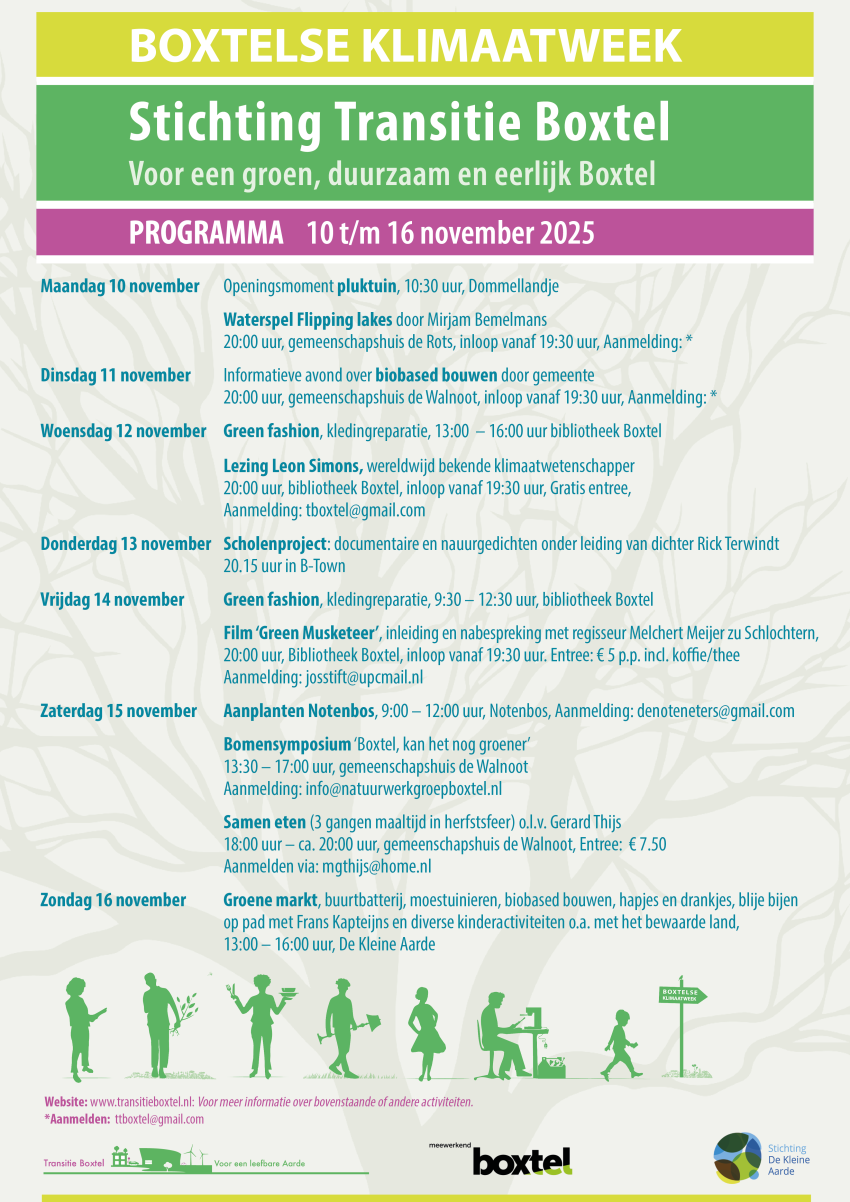 BOXTELSE KLIMAATWEEK

Stichting Transitie Boxtel

Voor een groen, duurzaam en eerlijk Boxtel

PROGRAMMA 10 t/m 16 november 2025

Maandag 10 november
Openingsmoment pluktuin, 10:30 uur, Dommellandje

Waterspel Flipping lakes door Mirjam Bemelmans
20:00 uur, gemeenschapshuis de Rots, inloop vanaf 19:30 uur, Aanmelding: *

Dinsdag 11 november
Informatieve avond over biobased bouwen door gemeente
20:00 uur, gemeenschapshuis de Walnoot, inloop vanaf 19:30 uur, Aanmelding: *

Woensdag 12 november
Green fashion, kledingreparatie, 13:00 – 16:00 uur bibliotheek Boxtel

Lezing Leon Simons, wereldwijd bekende klimaatwetenschapper
20:00 uur, bibliotheek Boxtel, inloop vanaf 19:30 uur, Gratis entree, Aanmelding: tboxtel@gmail.com

Donderdag 13 november
Scholenproject: documentaire en nauurgedichten onder leiding van dichter Rick Terwindt
20.15 uur in B-Town

Vrijdag 14 november
Green fashion, kledingreparatie, 9:30 – 12:30 uur, bibliotheek Boxtel

Film 'Green Musketeer', inleiding en nabespreking met regisseur Melchert Meijer zu Schlochtern,
20:00 uur, Bibliotheek Boxtel, inloop vanaf 19:30 uur. Entree: € 5 p.p. incl. koffie/thee
Aanmelding: josstift@upcmail.nl

Zaterdag 15 november
Aanplanten Notenbos, 9:00 – 12:00 uur, Notenbos, Aanmelding: denoteneters@gmail.com

Bomensymposium 'Boxtel, kan het nog groener'
13:30 – 17:00 uur, gemeenschapshuis de Walnoot
Aanmelding: info@natuurwerkgroepboxtel.nl

Samen eten (3 gangen maaltijd in herfstsfeer) o.l.v. Gerard Thijs
18:00 uur – ca. 20:00 uur, gemeenschapshuis de Walnoot, Entree: € 7.50
Aanmelden via: mgthijs@home.nl

Zondag 16 november
Groene markt, buurtbatterij, moestuinieren, biobased bouwen, hapjes en drankjes, blije bijen op pad met Frans Kapteijns en diverse kinderactiviteiten o.a. met het bewaarde land,
13:00 – 16:00 uur, De Kleine Aarde

BOXTELSE KLIMAATWEEK

Website: www.transitieboxtel.nl: Voor meer informatie over bovenstaande of andere activiteiten.
*Aanmelden: ttboxtel@gmail.com

Transitie Boxtel Voor een leefbare Aarde

meewerkend boxtel

Stichting De Kleine Aarde